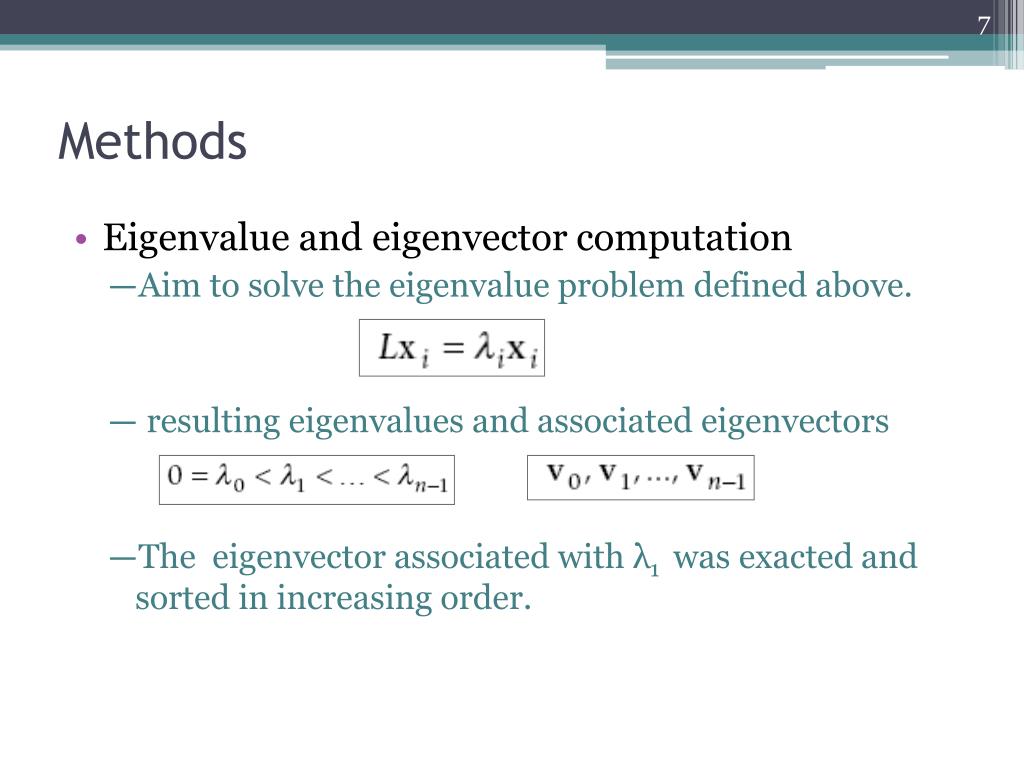 7

Methods

• Eigenvalue and eigenvector computation
—Aim to solve the eigenvalue problem defined above.

$L\mathbf{x}_i = \lambda_i \mathbf{x}_i$

— resulting eigenvalues and associated eigenvectors

$0 = \lambda_0 < \lambda_1 < \ldots < \lambda_{n-1}$

$\mathbf{v}_0, \mathbf{v}_1, \ldots, \mathbf{v}_{n-1}$

—The eigenvector associated with $\lambda_1$ was exacted and sorted in increasing order.